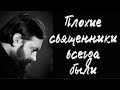 Плохие священники всегда были